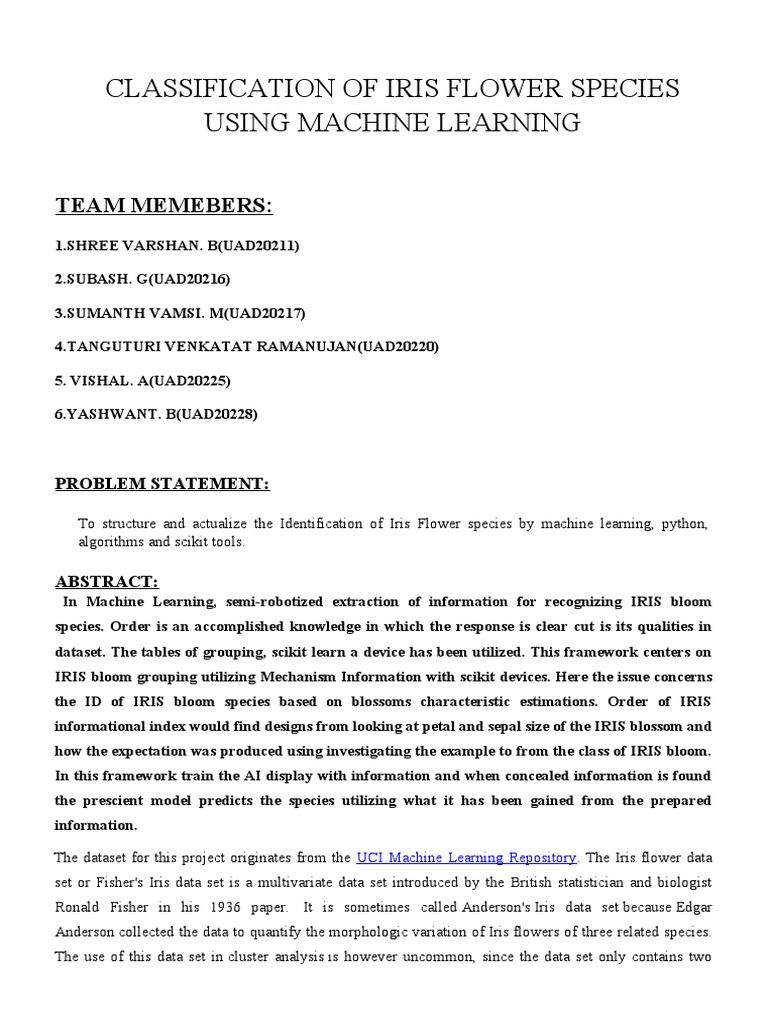 CLASSIFICATION OF IRIS FLOWER SPECIES USING MACHINE LEARNING

TEAM MEMEBERS:

1.SHREE VARSHAN. B(UAD20211)

2.SUBASH. G(UAD20216)

3.SUMANTH VAMSI. M(UAD20217)

4.TANGUTURI VENKATAT RAMANUJAN(UAD20220)

5. VISHAL. A(UAD20225)

6.YASHWANT. B(UAD20228)

PROBLEM STATEMENT:

To structure and actualize the Identification of Iris Flower species by machine learning, python, algorithms and scikit tools.

ABSTRACT:

In Machine Learning, semi-robotized extraction of information for recognizing IRIS bloom species. Order is an accomplished knowledge in which the response is clear cut is its qualities in dataset. The tables of grouping, scikit learn a device has been utilized. This framework centers on IRIS bloom grouping utilizing Mechanism Information with scikit devices. Here the issue concerns the ID of IRIS bloom species based on blossoms characteristic estimations. Order of IRIS informational index would find designs from looking at petal and sepal size of the IRIS blossom and how the expectation was produced using investigating the example to from the class of IRIS bloom. In this framework train the AI display with information and when concealed information is found the prescient model predicts the species utilizing what it has been gained from the prepared information.

The dataset for this project originates from the UCI Machine Learning Repository. The Iris flower data set or Fisher's Iris data set is a multivariate data set introduced by the British statistician and biologist Ronald Fisher in his 1936 paper. It is sometimes called Anderson's Iris data set because Edgar Anderson collected the data to quantify the morphologic variation of Iris flowers of three related species. The use of this data set in cluster analysis is however uncommon, since the data set only contains two